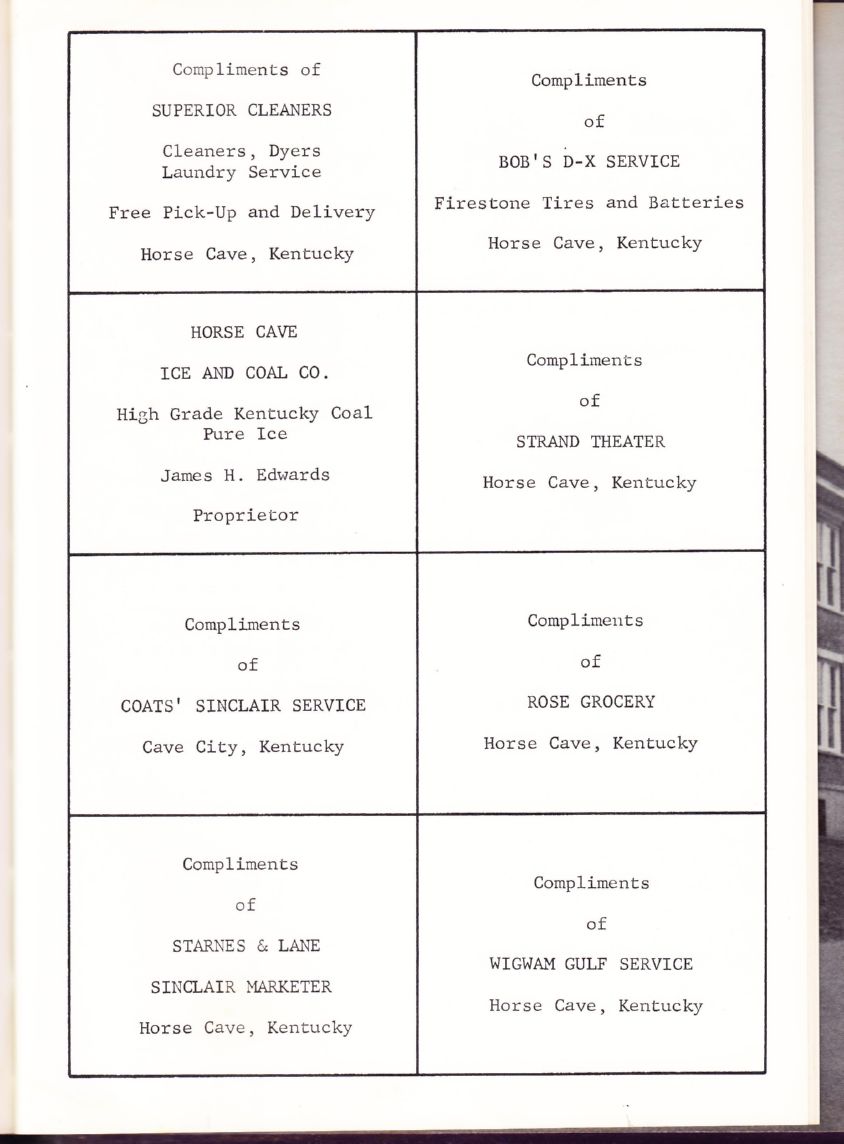 Compliments of

SUPERIOR CLEANERS

Cleaners, Dyers
Laundry Service

Free Pick-Up and Delivery

Horse Cave, Kentucky

Compliments

of

BOB'S D-X SERVICE

Firestone Tires and Batteries

Horse Cave, Kentucky

HORSE CAVE

ICE AND COAL CO.

High Grade Kentucky Coal
Pure Ice

James H. Edwards

Proprietor

Compliments

of

STRAND THEATER

Horse Cave, Kentucky

Compliments

of

COATS' SINCLAIR SERVICE

Cave City, Kentucky

Compliments

of

ROSE GROCERY

Horse Cave, Kentucky

Compliments

of

STARNES & LANE

SINCLAIR MARKETER

Horse Cave, Kentucky

Compliments

of

WIGWAM GULF SERVICE

Horse Cave, Kentucky